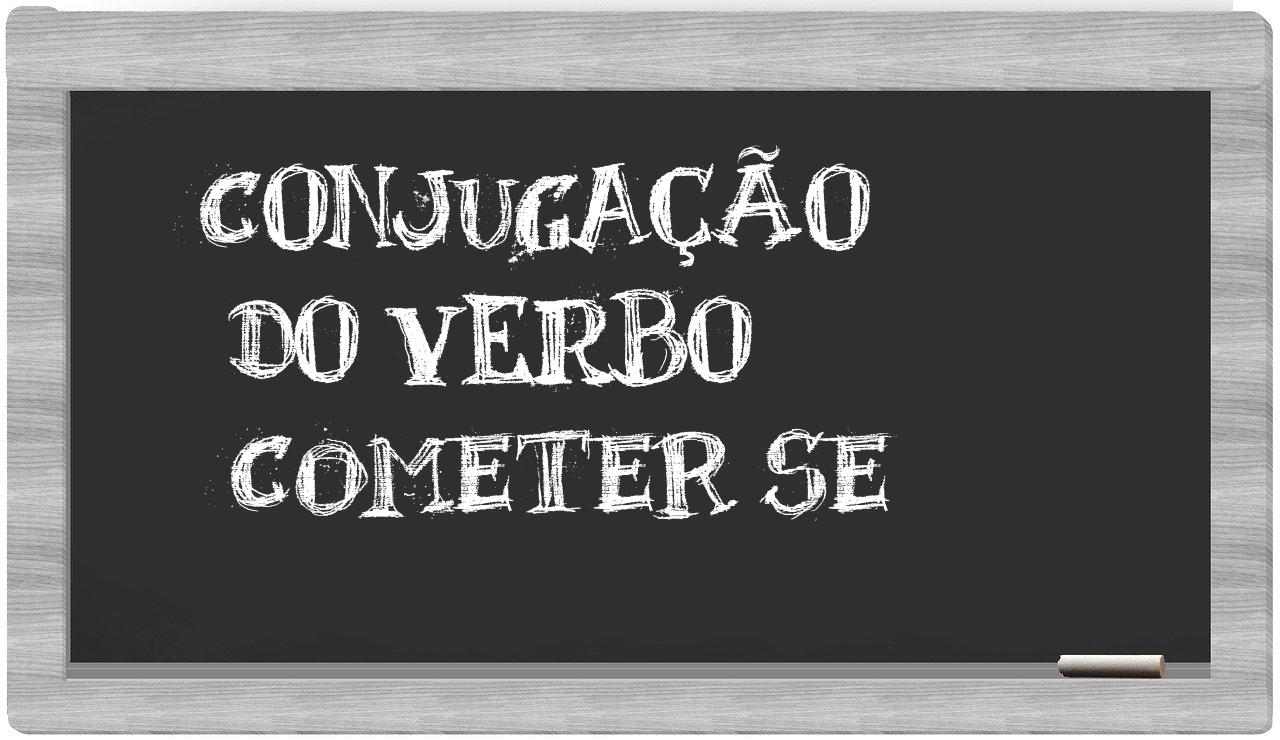 CONJUGAÇÃO
DO VERBO
COMETER SE